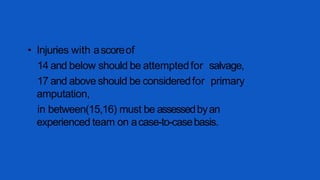 • Injuries with a score of
14 and below should be attempted for salvage,
17 and above should be considered for primary amputation,
in between(15,16) must be assessed by an experienced team on a case-to-case basis.